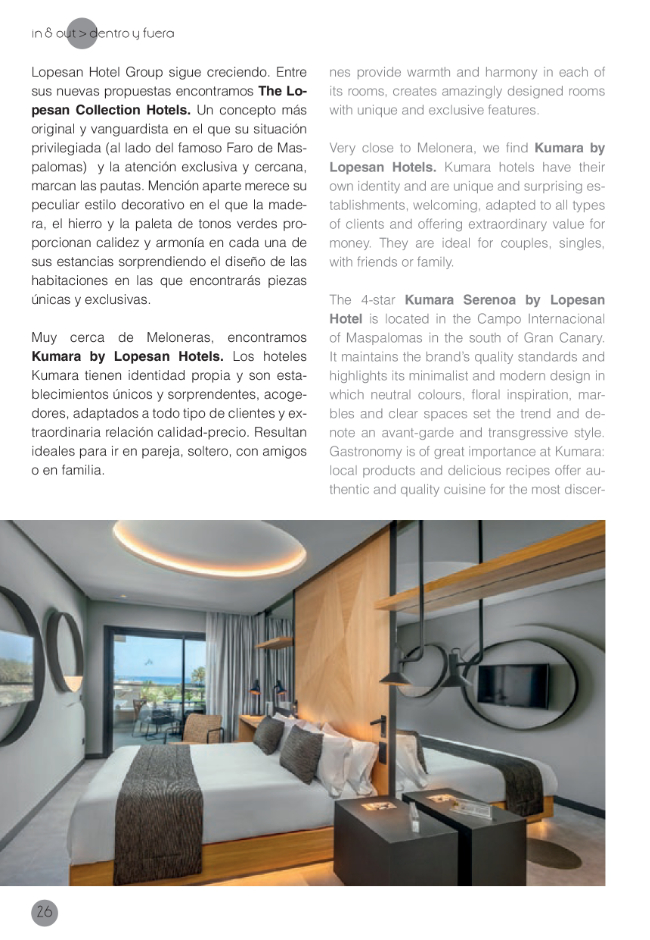 in & out > dentro y fuera

Lopesan Hotel Group sigue creciendo. Entre sus nuevas propuestas encontramos **The Lopesan Collection Hotels.** Un concepto más original y vanguardista en el que su situación privilegiada (al lado del famoso Faro de Maspalomas) y la atención exclusiva y cercana, marcan las pautas. Mención aparte merece su peculiar estilo decorativo en el que la madera, el hierro y la paleta de tonos verdes proporcionan calidez y armonía en cada una de sus estancias sorprendiendo el diseño de las habitaciones en las que encontrarás piezas únicas y exclusivas.

Muy cerca de Meloneras, encontramos **Kumara by Lopesan Hotels.** Los hoteles Kumara tienen identidad propia y son establecimientos únicos y sorprendentes, acogedores, adaptados a todo tipo de clientes y extraordinaria relación calidad-precio. Resultan ideales para ir en pareja, soltero, con amigos o en familia.

nes provide warmth and harmony in each of its rooms, creates amazingly designed rooms with unique and exclusive features.

Very close to Melonera, we find **Kumara by Lopesan Hotels.** Kumara hotels have their own identity and are unique and surprising establishments, welcoming, adapted to all types of clients and offering extraordinary value for money. They are ideal for couples, singles, with friends or family.

The 4-star **Kumara Serenoa by Lopesan Hotel** is located in the Campo Internacional of Maspalomas in the south of Gran Canary. It maintains the brand's quality standards and highlights its minimalist and modern design in which neutral colours, floral inspiration, marbles and clear spaces set the trend and denote an avant-garde and transgressive style. Gastronomy is of great importance at Kumara: local products and delicious recipes offer authentic and quality cuisine for the most discer-

26